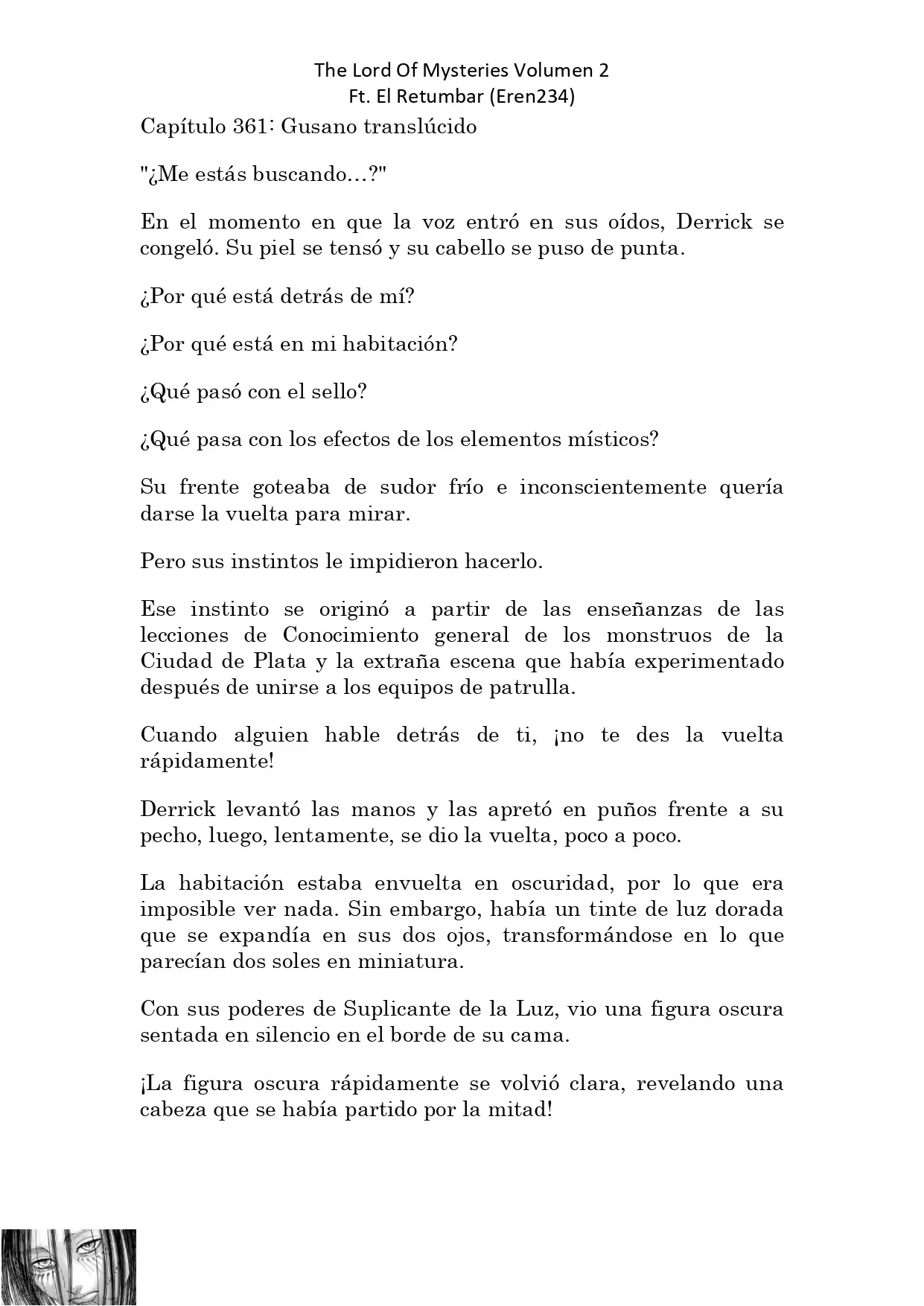 The Lord Of Mysteries Volumen 2
Ft. El Retumbar (Eren234)

Capítulo 361: Gusano translúcido

"¿Me estás buscando…?"

En el momento en que la voz entró en sus oídos, Derrick se congeló. Su piel se tensó y su cabello se puso de punta.

¿Por qué está detrás de mí?

¿Por qué está en mi habitación?

¿Qué pasó con el sello?

¿Qué pasa con los efectos de los elementos místicos?

Su frente goteaba de sudor frío e inconscientemente quería darse la vuelta para mirar.

Pero sus instintos le impidieron hacerlo.

Ese instinto se originó a partir de las enseñanzas de las lecciones de Conocimiento general de los monstruos de la Ciudad de Plata y la extraña escena que había experimentado después de unirse a los equipos de patrulla.

Cuando alguien hable detrás de ti, ¡no te des la vuelta rápidamente!

Derrick levantó las manos y las apretó en puños frente a su pecho, luego, lentamente, se dio la vuelta, poco a poco.

La habitación estaba envuelta en oscuridad, por lo que era imposible ver nada. Sin embargo, había un tinte de luz dorada que se expandía en sus dos ojos, transformándose en lo que parecían dos soles en miniatura.

Con sus poderes de Suplicante de la Luz, vio una figura oscura sentada en silencio en el borde de su cama.

¡La figura oscura rápidamente se volvió clara, revelando una cabeza que se había partido por la mitad!